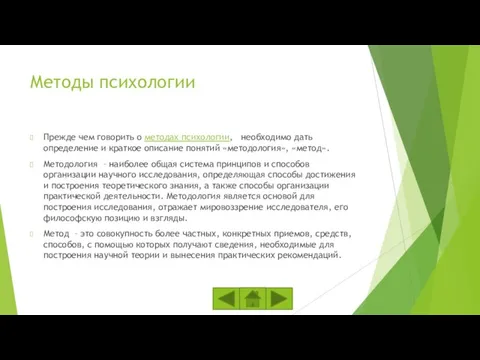 Методы психологии

Прежде чем говорить о методах психологии, необходимо дать определение и краткое описание понятий «методология», «метод».

Методология – наиболее общая система принципов и способов организации научного исследования, определяющая способы достижения и построения теоретического знания, а также способы организации практической деятельности. Методология является основой для построения исследования, отражает мировоззрение исследователя, его философскую позицию и взгляды.

Метод – это совокупность более частных, конкретных приемов, средств, способов, с помощью которых получают сведения, необходимые для построения научной теории и вынесения практических рекомендаций.